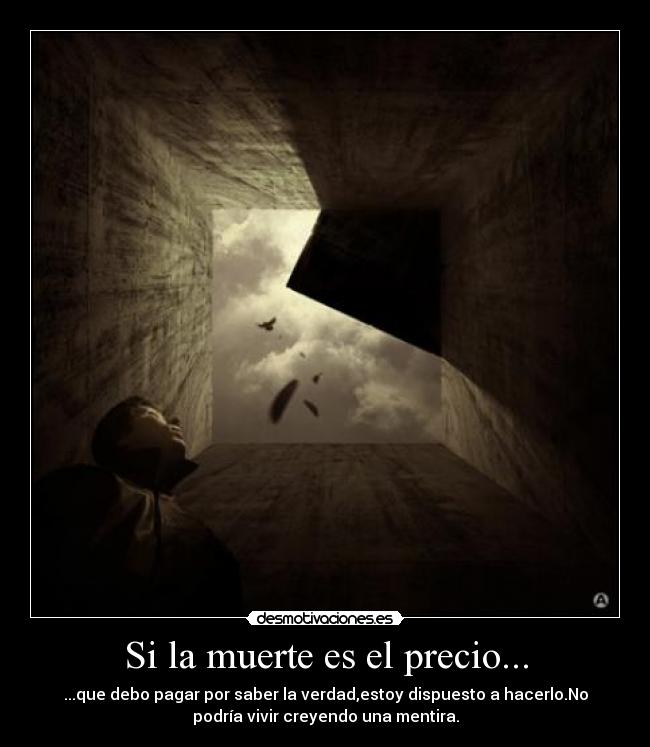 desmotivaciones.es

Si la muerte es el precio...

...que debo pagar por saber la verdad,estoy dispuesto a hacerlo.No podría vivir creyendo una mentira.